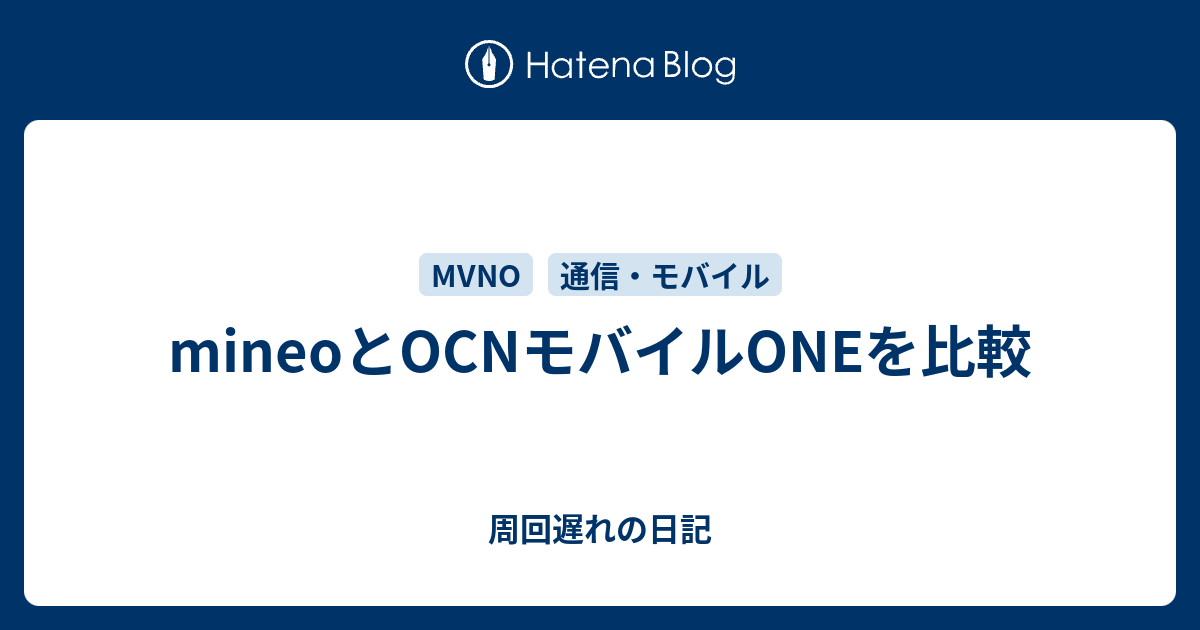 Hatena Blog

MVNO 通信・モバイル

mineoとOCNモバイルONEを比較

周回遅れの日記